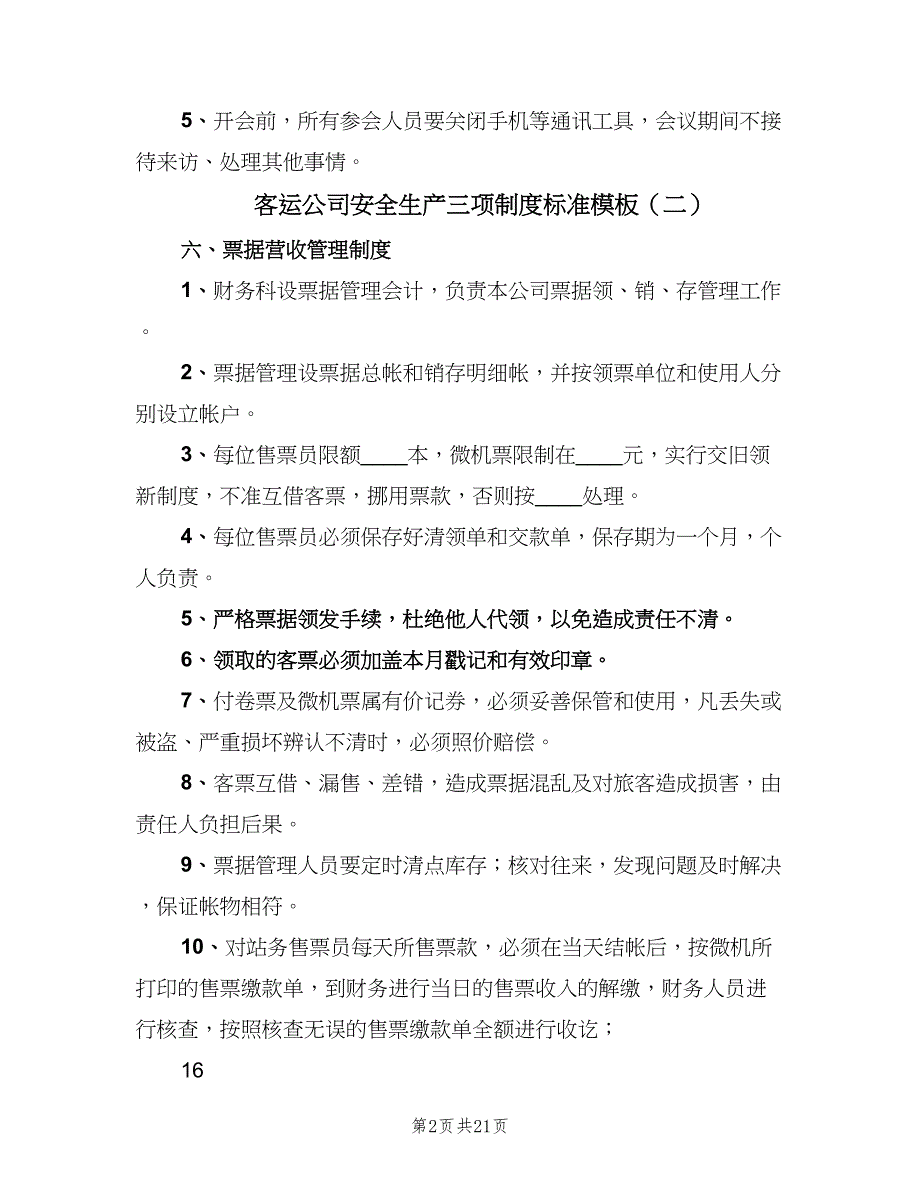 5、开会前，所有参会人员要关闭手机等通讯工具，会议期间不接待来访、处理其他事情。

客运公司安全生产三项制度标准模板（二）

六、票据营收管理制度

1、财务科设票据管理会计，负责本公司票据领、销、存管理工作。

2、票据管理设票据总帐和销存明细帐，并按领票单位和使用人分别设立帐户。

3、每位售票员限额____本，微机票限制在____元，实行交旧领新制度，不准互借客票，挪用票款，否则按____处理。

4、每位售票员必须保存好清领单和交款单，保存期为一个月，个人负责。

5、严格票据领发手续，杜绝他人代领，以免造成责任不清。

6、领取的客票必须加盖本月戳记和有效印章。

7、付卷票及微机票属有价记券，必须妥善保管和使用，凡丢失或被盗、严重损坏辨认不清时，必须照价赔偿。

8、客票互借、漏售、差错，造成票据混乱及对旅客造成损害，由责任人负担后果。

9、票据管理人员要定时清点库存；核对往来，发现问题及时解决，保证帐物相符。

10、对站务售票员每天所售票款，必须在当天结帐后，按微机所打印的售票缴款单，到财务进行当日的售票收入的解缴，财务人员进行核查，按照核查无误的售票缴款单全额进行收讫；

16

第2页 共21页